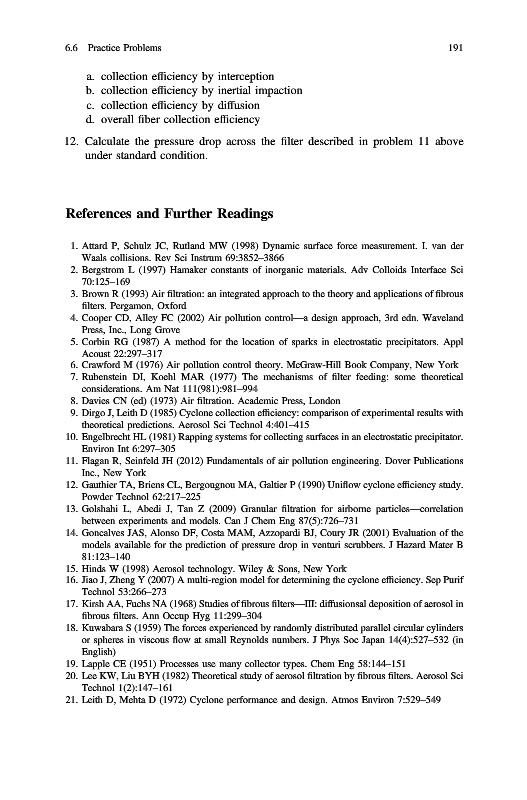 6.6 Practice Problems 191

a. collection efficiency by interception
b. collection efficiency by inertial impaction
c. collection efficiency by diffusion
d. overall fiber collection efficiency

12. Calculate the pressure drop across the filter described in problem 11 above under standard condition.

References and Further Readings

1. Attard P, Schulz JC, Rutland MW (1998) Dynamic surface force measurement. I. van der Waals collisions. Rev Sci Instrum 69:3852–3866
2. Bergstrom L (1997) Hamaker constants of inorganic materials. Adv Colloids Interface Sci 70:125–169
3. Brown R (1993) Air filtration: an integrated approach to the theory and applications of fibrous filters. Pergamon, Oxford
4. Cooper CD, Alley FC (2002) Air pollution control—a design approach, 3rd edn. Waveland Press, Inc., Long Grove
5. Corbin RG (1987) A method for the location of sparks in electrostatic precipitators. Appl Acoust 22:297–317
6. Crawford M (1976) Air pollution control theory. McGraw-Hill Book Company, New York
7. Rubenstein DI, Koehl MAR (1977) The mechanisms of filter feeding: some theoretical considerations. Am Nat 111(981):981–994
8. Davies CN (ed) (1973) Air filtration. Academic Press, London
9. Dirgo J, Leith D (1985) Cyclone collection efficiency: comparison of experimental results with theoretical predictions. Aerosol Sci Technol 4:401–415
10. Engelbrecht HL (1981) Rapping systems for collecting surfaces in an electrostatic precipitator. Environ Int 6:297–305
11. Flagan R, Seinfeld JH (2012) Fundamentals of air pollution engineering. Dover Publications Inc., New York
12. Gauthier TA, Briens CL, Bergougnou MA, Galtier P (1990) Uniflow cyclone efficiency study. Powder Technol 62:217–225
13. Golshahi L, Abedi J, Tan Z (2009) Granular filtration for airborne particles—correlation between experiments and models. Can J Chem Eng 87(5):726–731
14. Goncalves JAS, Alonso DF, Costa MAM, Azzopardi BJ, Coury JR (2001) Evaluation of the models available for the prediction of pressure drop in venturi scrubbers. J Hazard Mater B 81:123–140
15. Hinds W (1998) Aerosol technology. Wiley & Sons, New York
16. Jiao J, Zheng Y (2007) A multi-region model for determining the cyclone efficiency. Sep Purif Technol 53:266–273
17. Kirsh AA, Fuchs NA (1968) Studies of fibrous filters—III: diffusionsal deposition of aerosol in fibrous filters. Ann Occup Hyg 11:299–304
18. Kuwabara S (1959) The forces experienced by randomly distributed parallel circular cylinders or spheres in viscous flow at small Reynolds numbers. J Phys Soc Japan 14(4):527–532 (in English)
19. Lapple CE (1951) Processes use many collector types. Chem Eng 58:144–151
20. Lee KW, Liu BYH (1982) Theoretical study of aerosol filtration by fibrous filters. Aerosol Sci Technol 1(2):147–161
21. Leith D, Mehta D (1972) Cyclone performance and design. Atmos Environ 7:529–549